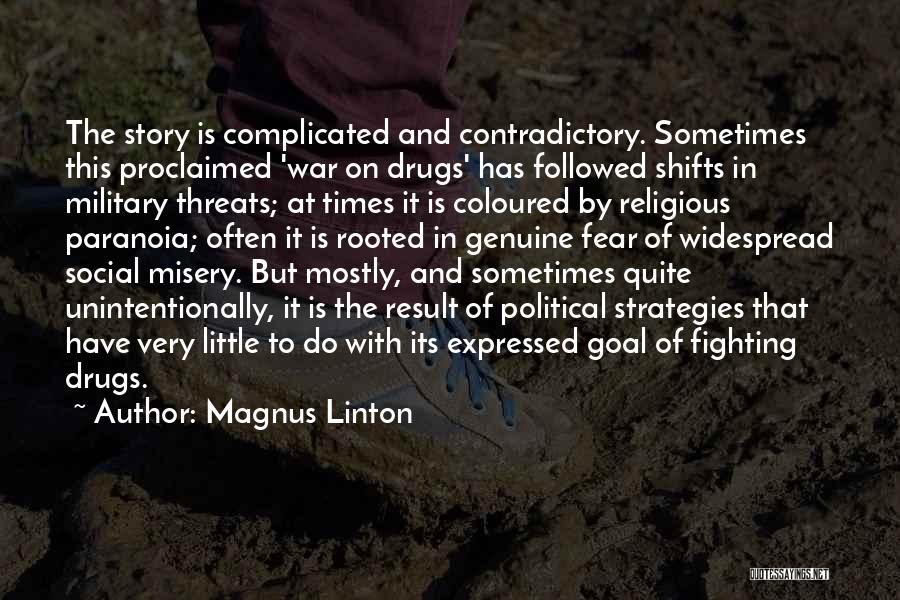 The story is complicated and contradictory. Sometimes this proclaimed 'war on drugs' has followed shifts in military threats; at times it is coloured by religious paranoia; often it is rooted in genuine fear of widespread social misery. But mostly, and sometimes quite unintentionally, it is the result of political strategies that have very little to do with its expressed goal of fighting drugs.

~ Author: Magnus Linton

QUOTESSAYINGS.NET